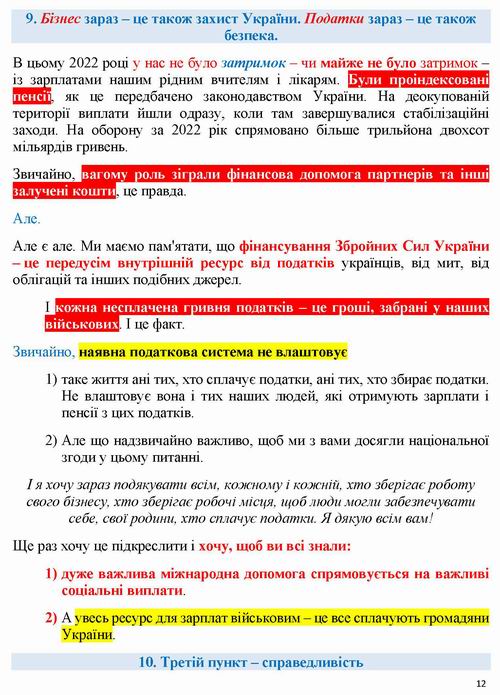 9. Бізнес зараз – це також захист України. Податки зараз – це також безпека.

В цьому 2022 році у нас не було затримок – чи майже не було затримок – із зарплатами нашим рідним вчителям і лікарям. Були проіндексовані пенсії, як це передбачено законодавством України. На деокупованій території виплати йшли одразу, коли там завершувалися стабілізаційні заходи. На оборону за 2022 рік спрямовано більше трильйона двохсот мільярдів гривень.

Звичайно, вагому роль зіграли фінансова допомога партнерів та інші залучені кошти, це правда.

Але.

Але є але. Ми маємо пам'ятати, що фінансування Збройних Сил України – це передусім внутрішній ресурс від податків українців, від мит, від облігацій та інших подібних джерел.

І кожна несплачена гривня податків – це гроші, забрані у наших військових. І це факт.

Звичайно, наявна податкова система не влаштовує

1) таке життя ані тих, хто сплачує податки, ані тих, хто збирає податки. Не влаштовує вона і тих наших людей, які отримують зарплати і пенсії з цих податків.

2) Але що надзвичайно важливо, щоб ми з вами досягли національної згоди у цьому питанні.

І я хочу зараз подякувати всім, кожному і кожній, хто зберігає роботу свого бізнесу, хто зберігає робочі місця, щоб люди могли забезпечувати себе, свої родини, хто сплачує податки. Я дякую всім вам!

Ще раз хочу це підкреслити і хочу, щоб ви всі знали:

1) дуже важлива міжнародна допомога спрямовується на важливі соціальні виплати.

2) А увесь ресурс для зарплат військовим – це все сплачують громадяни України.

10. Третій пункт – справедливість

12